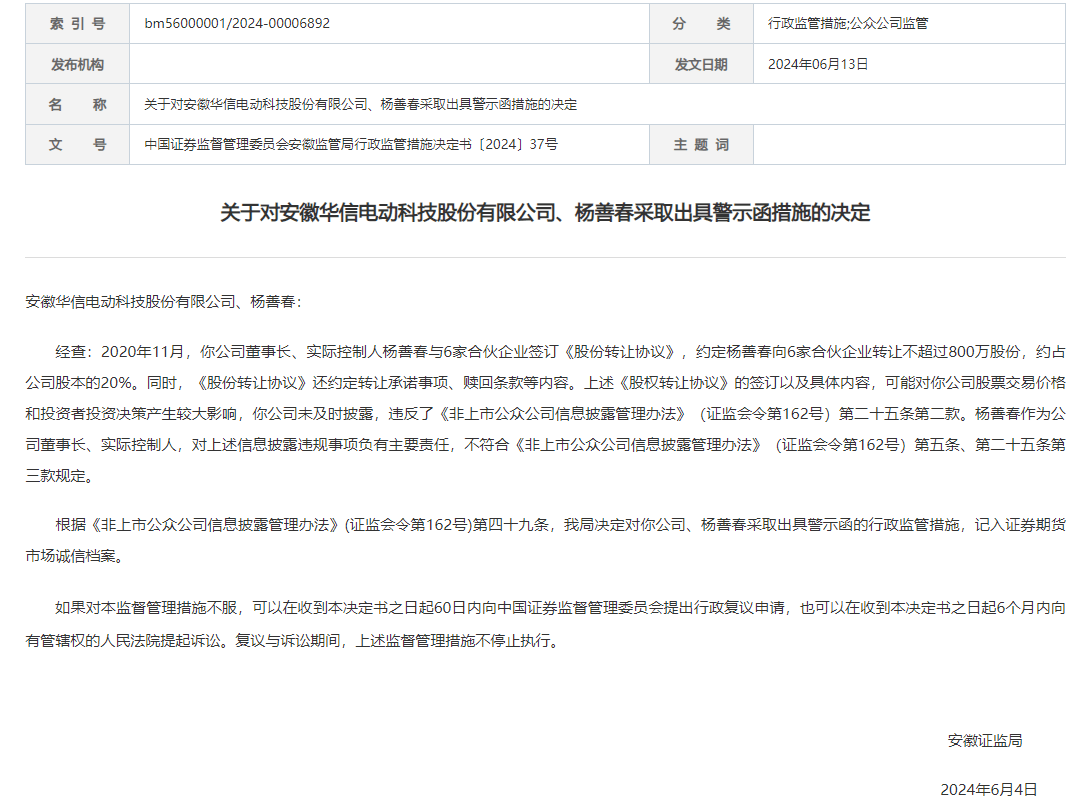 | 索 引 号 | bm56000001/2024-00006892 | 分 类 | 行政监管措施;公众公司监管 |
|---|---|---|---|
| 发布机构 | | 发文日期 | 2024年06月13日 |
| 名 称 | 关于对安徽华信电动科技股份有限公司、杨善春采取出具警示函措施的决定 | | |
| 文 号 | 中国证券监督管理委员会安徽监管局行政监管措施决定书〔2024〕37号 | 主 题 词 | |

关于对安徽华信电动科技股份有限公司、杨善春采取出具警示函措施的决定

安徽华信电动科技股份有限公司、杨善春：

经查：2020年11月，你公司董事长、实际控制人杨善春与6家合伙企业签订《股份转让协议》，约定杨善春向6家合伙企业转让不超过800万股份，约占公司股本的20%。同时，《股份转让协议》还约定转让承诺事项、赎回条款等内容。上述《股权转让协议》的签订以及具体内容，可能对你公司股票交易价格和投资者投资决策产生较大影响，你公司未及时披露，违反了《非上市公众公司信息披露管理办法》（证监会令第162号）第二十五条第二款。杨善春作为公司董事长、实际控制人，对上述信息披露违规事项负有主要责任，不符合《非上市公众公司信息披露管理办法》（证监会令第162号）第五条、第二十五条第三款规定。

根据《非上市公众公司信息披露管理办法》(证监会令第162号)第四十九条，我局决定对你公司、杨善春采取出具警示函的行政监管措施，记入证券期货市场诚信档案。

如果对本监督管理措施不服，可以在收到本决定书之日起60日内向中国证券监督管理委员会提出行政复议申请，也可以在收到本决定书之日起6个月内向有管辖权的人民法院提起诉讼。复议与诉讼期间，上述监督管理措施不停止执行。

安徽证监局

2024年6月4日